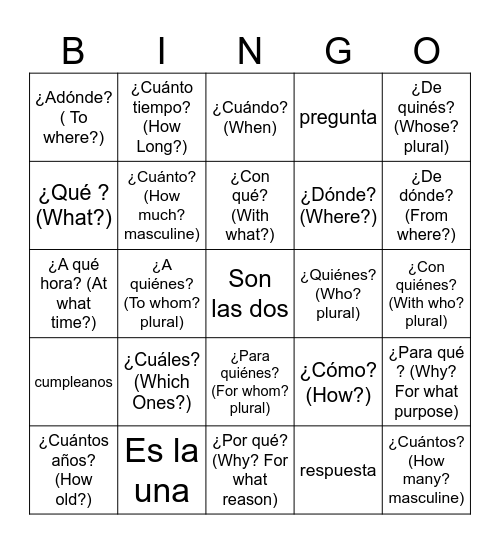 | B | I | N | G | O |
|---|---|---|---|---|
| ¿Adónde? ( To where?) | ¿Cuánto tiempo? (How Long?) | ¿Cuándo? (When) | pregunta | ¿De quinés? (Whose? plural) |
| ¿Qué ? (What?) | ¿Cuánto? (How much? masculine) | ¿Con qué? (With what?) | ¿Dónde? (Where?) | ¿De dónde? (From where?) |
| ¿A qué hora? (At what time?) | ¿A quiénes? (To whom? plural) | Son las dos | ¿Quiénes? (Who? plural) | ¿Con quiénes? (With who? plural) |
| cumpleanos | ¿Cuáles? (Which Ones?) | ¿Para quiénes? (For whom? plural) | ¿Cómo? (How?) | ¿Para qué ? (Why? For what purpose) |
| ¿Cuántos años? (How old?) | Es la una | ¿Por qué? (Why? For what reason) | respuesta | ¿Cuántos? (How many? masculine) |